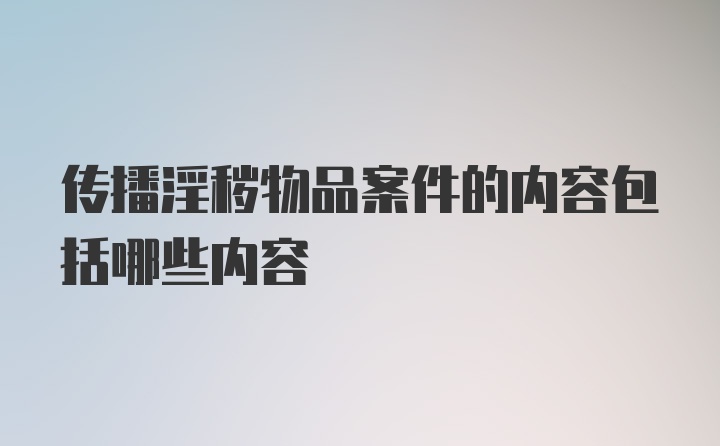 传播淫秽物品案件的内容包括哪些内容